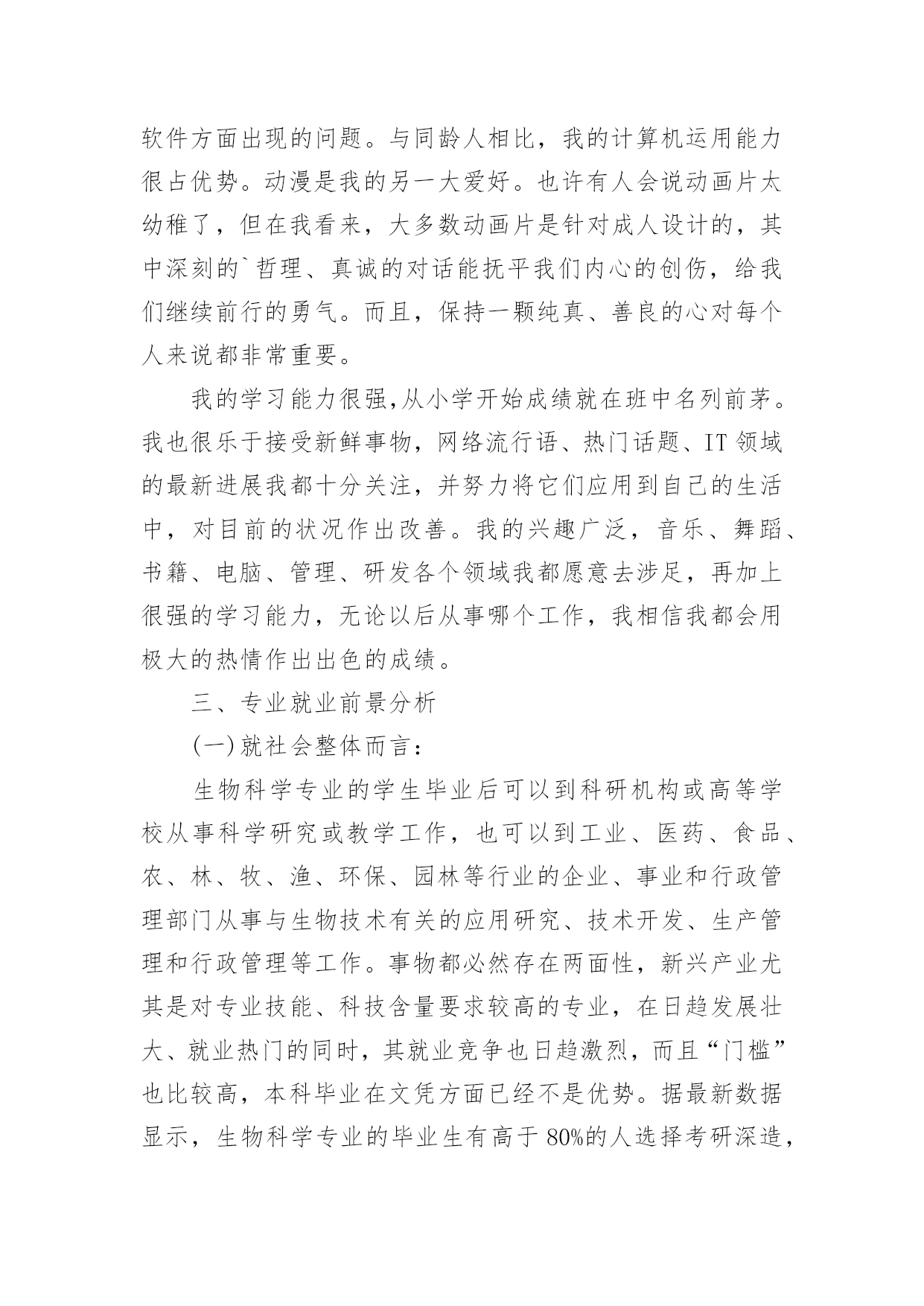 软件方面出现的问题。与同龄人相比，我的计算机运用能力很占优势。动漫是我的另一大爱好。也许有人会说动画片太幼稚了，但在我看来，大多数动画片是针对成人设计的，其中深刻的`哲理、真诚的对话能抚平我们内心的创伤，给我们继续前行的勇气。而且，保持一颗纯真、善良的心对每个人来说都非常重要。

我的学习能力很强,从小学开始成绩就在班中名列前茅。我也很乐于接受新鲜事物，网络流行语、热门话题、IT 领域的最新进展我都十分关注，并努力将它们应用到自己的生活中，对目前的状况作出改善。我的兴趣广泛，音乐、舞蹈、书籍、电脑、管理、研发各个领域我都愿意去涉足，再加上很强的学习能力，无论以后从事哪个工作，我相信我都会用极大的热情作出出色的成绩。

三、专业就业前景分析

(一)就社会整体而言：

生物科学专业的学生毕业后可以到科研机构或高等学校从事科学研究或教学工作，也可以到工业、医药、食品、农、林、牧、渔、环保、园林等行业的企业、事业和行政管理部门从事与生物技术有关的应用研究、技术开发、生产管理和行政管理等工作。事物都必然存在两面性，新兴产业尤其是对专业技能、科技含量要求较高的专业，在日趋发展壮大、就业热门的同时，其就业竞争也日趋激烈，而且“门槛”也比较高，本科毕业在文凭方面已经不是优势。据最新数据显示，生物科学专业的毕业生有高于 80%的人选择考研深造，